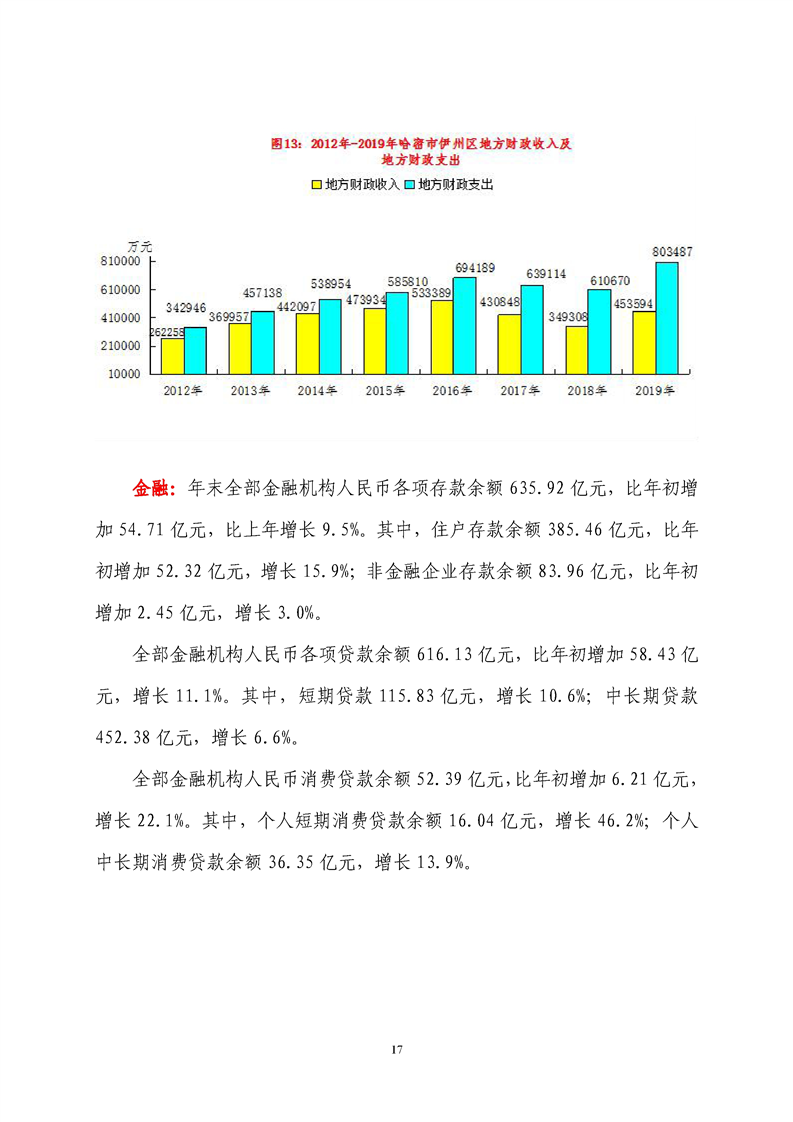 图13：2012年-2019年哈密市伊州区地方财政收入及地方财政支出

地方财政收入 地方财政支出

万元

810000
610000
410000
210000
10000

262258 342946
369957 457138
442097 538954
473934 585810
533389 694189
430848 639114
349308 610670
453594 803487

2012年 2013年 2014年 2015年 2016年 2017年 2018年 2019年

金融：年末全部金融机构人民币各项存款余额 635.92 亿元，比年初增加 54.71 亿元，比上年增长 9.5%。其中，住户存款余额 385.46 亿元，比年初增加 52.32 亿元，增长 15.9%；非金融企业存款余额 83.96 亿元，比年初增加 2.45 亿元，增长 3.0%。

全部金融机构人民币各项贷款余额 616.13 亿元，比年初增加 58.43 亿元，增长 11.1%。其中，短期贷款 115.83 亿元，增长 10.6%；中长期贷款 452.38 亿元，增长 6.6%。

全部金融机构人民币消费贷款余额 52.39 亿元，比年初增加 6.21 亿元，增长 22.1%。其中，个人短期消费贷款余额 16.04 亿元，增长 46.2%；个人中长期消费贷款余额 36.35 亿元，增长 13.9%。

17